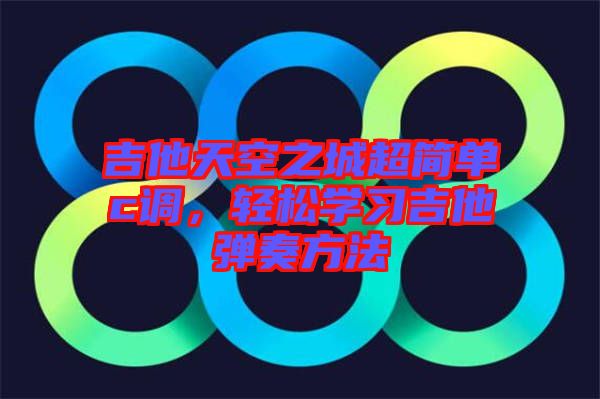 吉他天空之城超简单c调，轻松学习吉他弹奏方法